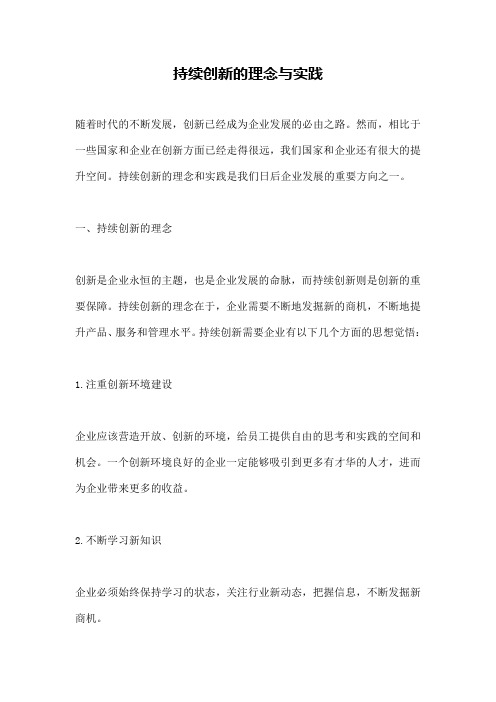 持续创新的理念与实践

随着时代的不断发展，创新已经成为企业发展的必由之路。然而，相比于一些国家和企业在创新方面已经走得很远，我们国家和企业还有很大的提升空间。持续创新的理念和实践是我们日后企业发展的重要方向之一。

一、持续创新的理念

创新是企业永恒的主题，也是企业发展的命脉，而持续创新则是创新的重要保障。持续创新的理念在于，企业需要不断地发掘新的商机，不断地提升产品、服务和管理水平。持续创新需要企业有以下几个方面的思想觉悟：

1.注重创新环境建设

企业应该营造开放、创新的环境，给员工提供自由的思考和实践的空间和机会。一个创新环境良好的企业一定能够吸引到更多有才华的人才，进而为企业带来更多的收益。

2.不断学习新知识

企业必须始终保持学习的状态，关注行业新动态，把握信息，不断发掘新商机。